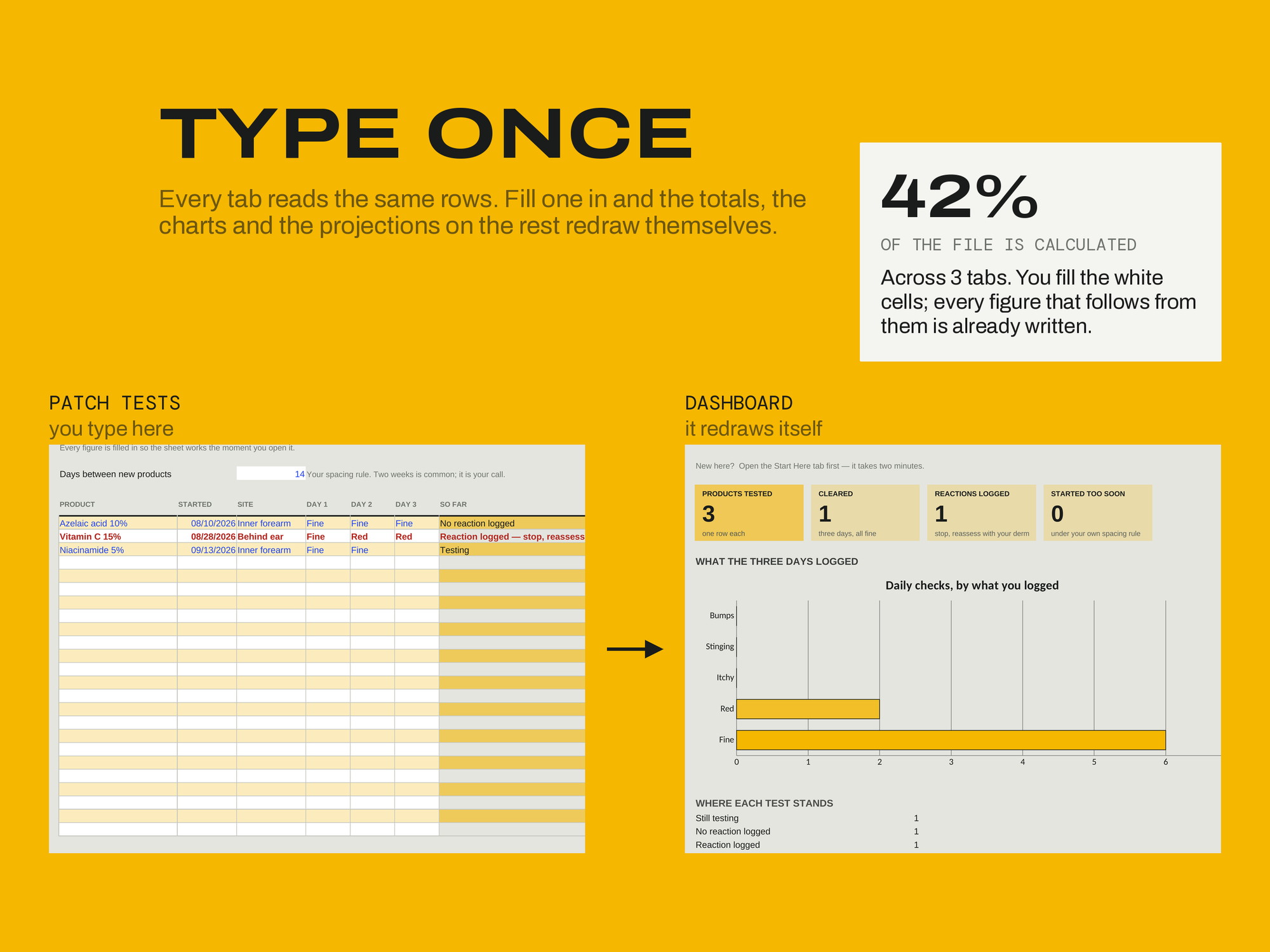 TYPE ONCE

Every tab reads the same rows. Fill one in and the totals, the charts and the projections on the rest redraw themselves.

42%

OF THE FILE IS CALCULATED

Across 3 tabs. You fill the white cells; every figure that follows from them is already written.

PATCH TESTS
you type here

Every figure is filled in so the sheet works the moment you open it.

Days between new products 14 Your spacing rule. Two weeks is common; it is your call.

| PRODUCT | STARTED | SITE | DAY 1 | DAY 2 | DAY 3 | SO FAR |
|---|---|---|---|---|---|---|
| Azelaic acid 10% | 08/10/2026 | Inner forearm | Fine | Fine | Fine | No reaction logged |
| Vitamin C 15% | 08/28/2026 | Behind ear | Fine | Red | Red | Reaction logged — stop, reassess |
| Niacinamide 5% | 09/13/2026 | Inner forearm | Fine | Fine |  | Testing |

DASHBOARD
it redraws itself

New here? Open the Start Here tab first — it takes two minutes.

PRODUCTS TESTED
3
one row each

CLEARED
1
three days, all fine

REACTIONS LOGGED
1
stop, reassess with your derm

STARTED TOO SOON
0
under your own spacing rule

WHAT THE THREE DAYS LOGGED

Daily checks, by what you logged

Bumps
Stinging
Itchy
Red
Fine
0 1 2 3 4 5 6

WHERE EACH TEST STANDS
Still testing 1
No reaction logged 1
Reaction logged 1